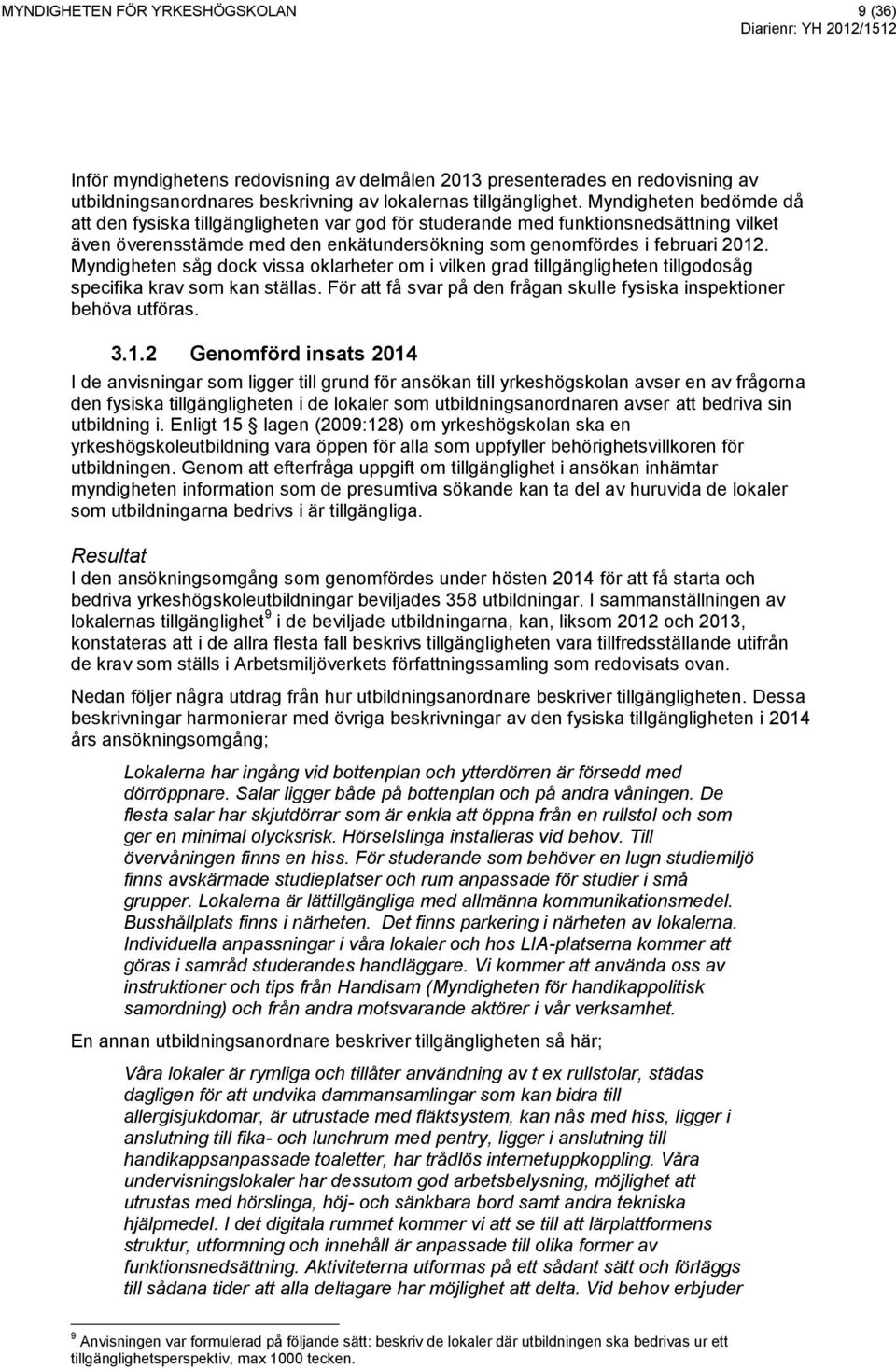 MYNDIGHETEN FÖR YRKESHÖGSKOLAN

9 (36)
Diarienr: YH 2012/1512

Inför myndighetens redovisning av delmålen 2013 presenterades en redovisning av utbildningsanordnares beskrivning av lokalernas tillgänglighet. Myndigheten bedömde då att den fysiska tillgängligheten var god för studerande med funktionsnedsättning vilket även överensstämde med den enkätundersökning som genomfördes i februari 2012. Myndigheten såg dock vissa oklarheter om i vilken grad tillgängligheten tillgodosåg specifika krav som kan ställas. För att få svar på den frågan skulle fysiska inspektioner behöva utföras.

3.1.2 Genomförd insats 2014

I de anvisningar som ligger till grund för ansökan till yrkeshögskolan avser en av frågorna den fysiska tillgängligheten i de lokaler som utbildningsanordnaren avser att bedriva sin utbildning i. Enligt 15 § lagen (2009:128) om yrkeshögskolan ska en yrkeshögskoleutbildning vara öppen för alla som uppfyller behörighetsvillkoren för utbildningen. Genom att efterfråga uppgift om tillgänglighet i ansökan inhämtar myndigheten information som de presumtiva sökande kan ta del av huruvida de lokaler som utbildningarna bedrivs i är tillgängliga.

Resultat
I den ansökningsomgång som genomfördes under hösten 2014 för att få starta och bedriva yrkeshögskoleutbildningar beviljades 358 utbildningar. I sammanställningen av lokalernas tillgänglighet$^9$ i de beviljade utbildningarna, kan, liksom 2012 och 2013, konstateras att i de allra flesta fall beskrivs tillgängligheten vara tillfredsställande utifrån de krav som ställs i Arbetsmiljöverkets författningssamling som redovisats ovan.

Nedan följer några utdrag från hur utbildningsanordnare beskriver tillgängligheten. Dessa beskrivningar harmonierar med övriga beskrivningar av den fysiska tillgängligheten i 2014 års ansökningsomgång;

Lokalerna har ingång vid bottenplan och ytterdörren är försedd med dörröppnare. Salar ligger både på bottenplan och på andra våningen. De flesta salar har skjutdörrar som är enkla att öppna från en rullstol och som ger en minimal olycksrisk. Hörselslinga installeras vid behov. Till övervåningen finns en hiss. För studerande som behöver en lugn studiemiljö finns avskärmade studieplatser och rum anpassade för studier i små grupper. Lokalerna är lättillgängliga med allmänna kommunikationsmedel. Busshållplats finns i närheten. Det finns parkering i närheten av lokalerna. Individuella anpassningar i våra lokaler och hos LIA-platserna kommer att göras i samråd studerandes handläggare. Vi kommer att använda oss av instruktioner och tips från Handisam (Myndigheten för handikappolitisk samordning) och från andra motsvarande aktörer i vår verksamhet.

En annan utbildningsanordnare beskriver tillgängligheten så här;

Våra lokaler är rymliga och tillåter användning av t ex rullstolar, städas dagligen för att undvika dammansamlingar som kan bidra till allergisjukdomar, är utrustade med fläktsystem, kan nås med hiss, ligger i anslutning till fika- och lunchrum med pentry, ligger i anslutning till handikappsanpassade toaletter, har trådlös internetuppkoppling. Våra undervisningslokaler har dessutom god arbetsbelysning, möjlighet att utrustas med hörslinga, höj- och sänkbara bord samt andra tekniska hjälpmedel. I det digitala rummet kommer vi att se till att lärplattformens struktur, utformning och innehåll är anpassade till olika former av funktionsnedsättning. Aktiviteterna utformas på ett sådant sätt och förläggs till sådana tider att alla deltagare har möjlighet att delta. Vid behov erbjuder

$^9$ Anvisningen var formulerad på följande sätt: beskriv de lokaler där utbildningen ska bedrivas ur ett tillgänglighetsperspektiv, max 1000 tecken.